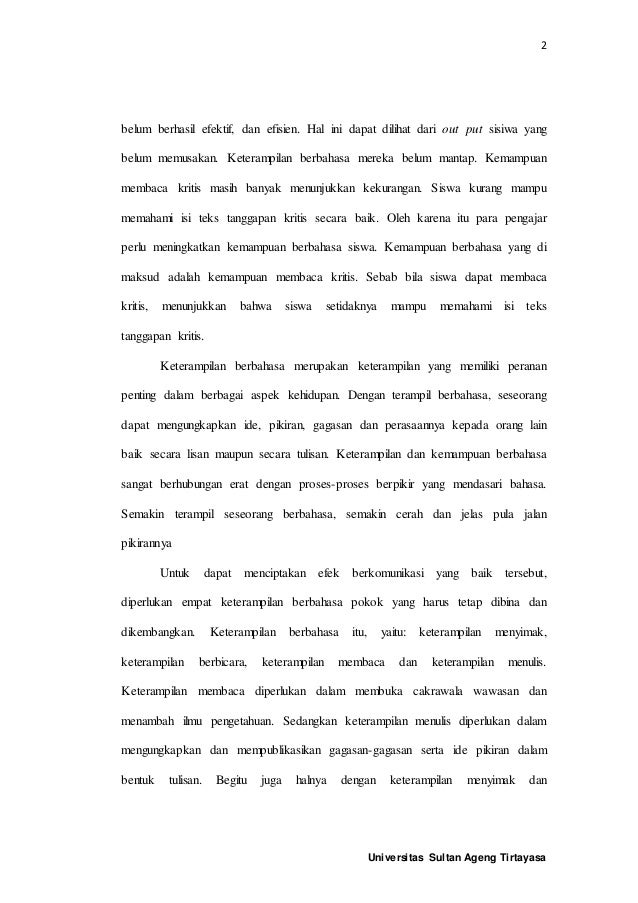 2

belum berhasil efektif, dan efisien. Hal ini dapat dilihat dari out put sisiwa yang belum memusakan. Keterampilan berbahasa mereka belum mantap. Kemampuan membaca kritis masih banyak menunjukkan kekurangan. Siswa kurang mampu memahami isi teks tanggapan kritis secara baik. Oleh karena itu para pengajar perlu meningkatkan kemampuan berbahasa siswa. Kemampuan berbahasa yang di maksud adalah kemampuan membaca kritis. Sebab bila siswa dapat membaca kritis, menunjukkan bahwa siswa setidaknya mampu memahami isi teks tanggapan kritis.

Keterampilan berbahasa merupakan keterampilan yang memiliki peranan penting dalam berbagai aspek kehidupan. Dengan terampil berbahasa, seseorang dapat mengungkapkan ide, pikiran, gagasan dan perasaannya kepada orang lain baik secara lisan maupun secara tulisan. Keterampilan dan kemampuan berbahasa sangat berhubungan erat dengan proses-proses berpikir yang mendasari bahasa. Semakin terampil seseorang berbahasa, semakin cerah dan jelas pula jalan pikirannya

Untuk dapat menciptakan efek berkomunikasi yang baik tersebut, diperlukan empat keterampilan berbahasa pokok yang harus tetap dibina dan dikembangkan. Keterampilan berbahasa itu, yaitu: keterampilan menyimak, keterampilan berbicara, keterampilan membaca dan keterampilan menulis. Keterampilan membaca diperlukan dalam membuka cakrawala wawasan dan menambah ilmu pengetahuan. Sedangkan keterampilan menulis diperlukan dalam mengungkapkan dan mempublikasikan gagasan-gagasan serta ide pikiran dalam bentuk tulisan. Begitu juga halnya dengan keterampilan menyimak dan

Universitas Sultan Ageng Tirtayasa